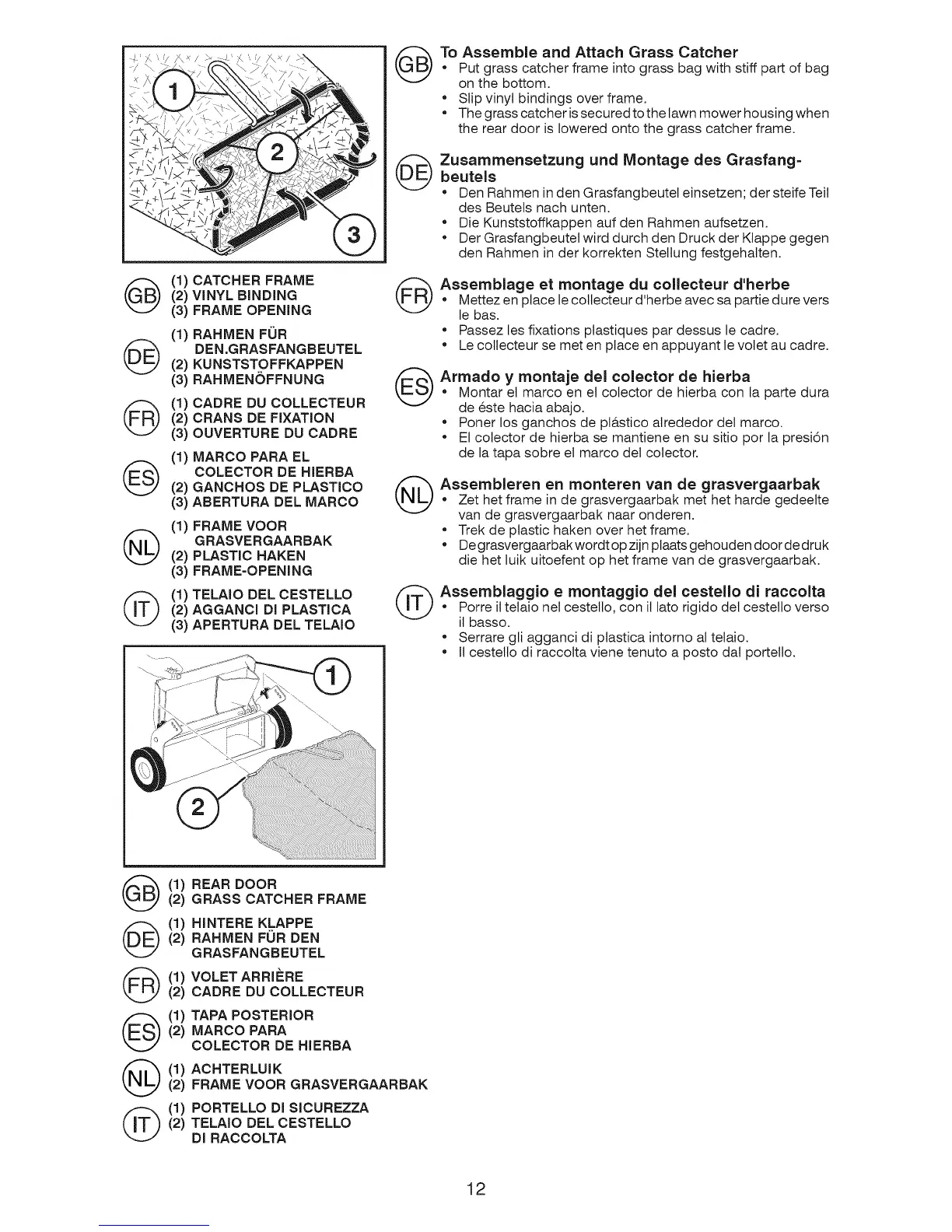 1
2
3

GB (1) CATCHER FRAME
(2) VINYL BINDING
(3) FRAME OPENING

DE (1) RAHMEN FÜR DEN.GRASFANGBEUTEL
(2) KUNSTSTOFFKAPPEN
(3) RAHMENÖFFNUNG

FR (1) CADRE DU COLLECTEUR
(2) CRANS DE FIXATION
(3) OUVERTURE DU CADRE

ES (1) MARCO PARA EL COLECTOR DE HIERBA
(2) GANCHOS DE PLASTICO
(3) ABERTURA DEL MARCO

NL (1) FRAME VOOR GRASVERGAARBAK
(2) PLASTIC HAKEN
(3) FRAME-OPENING

IT (1) TELAIO DEL CESTELLO
(2) AGGANCI DI PLASTICA
(3) APERTURA DEL TELAIO

1
2

GB (1) REAR DOOR
(2) GRASS CATCHER FRAME

DE (1) HINTERE KLAPPE
(2) RAHMEN FÜR DEN GRASFANGBEUTEL

FR (1) VOLET ARRIÈRE
(2) CADRE DU COLLECTEUR

ES (1) TAPA POSTERIOR
(2) MARCO PARA COLECTOR DE HIERBA

NL (1) ACHTERLUIK
(2) FRAME VOOR GRASVERGAARBAK

IT (1) PORTELLO DI SICUREZZA
(2) TELAIO DEL CESTELLO DI RACCOLTA

GB To Assemble and Attach Grass Catcher
• Put grass catcher frame into grass bag with stiff part of bag on the bottom.
• Slip vinyl bindings over frame.
• The grass catcher is secured to the lawn mower housing when the rear door is lowered onto the grass catcher frame.

DE Zusammensetzung und Montage des Grasfangbeutels
• Den Rahmen in den Grasfangbeutel einsetzen; der steife Teil des Beutels nach unten.
• Die Kunststoffkappen auf den Rahmen aufsetzen.
• Der Grasfangbeutel wird durch den Druck der Klappe gegen den Rahmen in der korrekten Stellung festgehalten.

FR Assemblage et montage du collecteur d'herbe
• Mettez en place le collecteur d'herbe avec sa partie dure vers le bas.
• Passez les fixations plastiques par dessus le cadre.
• Le collecteur se met en place en appuyant le volet au cadre.

ES Armado y montaje del colector de hierba
• Montar el marco en el colector de hierba con la parte dura de éste hacia abajo.
• Poner los ganchos de plástico alrededor del marco.
• El colector de hierba se mantiene en su sitio por la presión de la tapa sobre el marco del colector.

NL Assembleren en monteren van de grasvergaarbak
• Zet het frame in de grasvergaarbak met het harde gedeelte van de grasvergaarbak naar onderen.
• Trek de plastic haken over het frame.
• De grasvergaarbak wordt op zijn plaats gehouden door de druk die het luik uitoefent op het frame van de grasvergaarbak.

IT Assemblaggio e montaggio del cestello di raccolta
• Porre il telaio nel cestello, con il lato rigido del cestello verso il basso.
• Serrare gli agganci di plastica intorno al telaio.
• Il cestello di raccolta viene tenuto a posto dal portello.

12